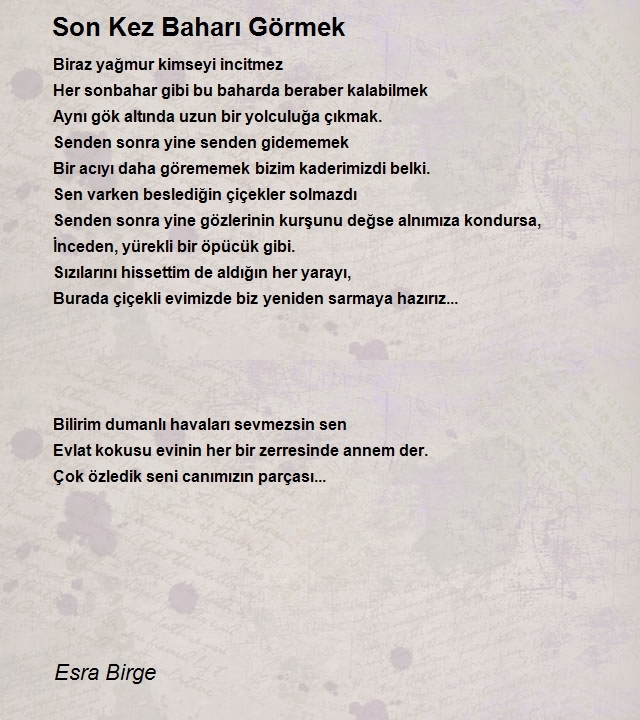 Son Kez Baharı Görmek

Biraz yağmur kimseyi incitmez
Her sonbahar gibi bu baharda beraber kalabilmek
Aynı gök altında uzun bir yolculuğa çıkmak.
Senden sonra yine senden gidememek
Bir acıyı daha görememek bizim kaderimizdi belki.
Sen varken beslediğin çiçekler solmazdı
Senden sonra yine gözlerinin kurşunu değse alnımıza kondursa,
İnceden, yürekli bir öpücük gibi.
Sızılarını hissettim de aldığın her yarayı,
Burada çiçekli evimizde biz yeniden sarmaya hazırız...

Bilirim dumanlı havaları sevmezsin sen
Evlat kokusu evinin her bir zerresinde annem der.
Çok özledik seni canımızın parçası...

Esra Birge